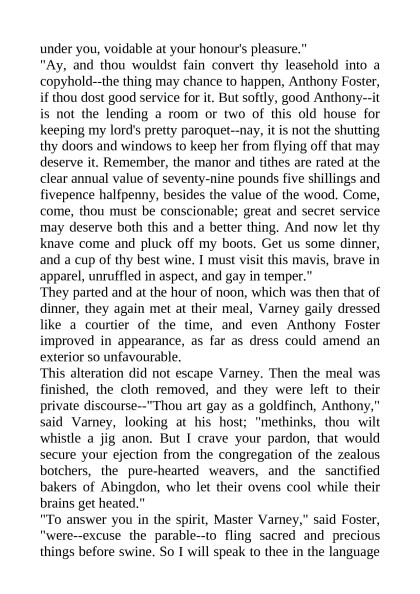 under you, voidable at your honour's pleasure."
"Ay, and thou wouldst fain convert thy leasehold into a copyhold--the thing may chance to happen, Anthony Foster, if thou dost good service for it. But softly, good Anthony--it is not the lending a room or two of this old house for keeping my lord's pretty paroquet--nay, it is not the shutting thy doors and windows to keep her from flying off that may deserve it. Remember, the manor and tithes are rated at the clear annual value of seventy-nine pounds five shillings and fivepence halfpenny, besides the value of the wood. Come, come, thou must be conscionable; great and secret service may deserve both this and a better thing. And now let thy knave come and pluck off my boots. Get us some dinner, and a cup of thy best wine. I must visit this mavis, brave in apparel, unruffled in aspect, and gay in temper."
They parted and at the hour of noon, which was then that of dinner, they again met at their meal, Varney gaily dressed like a courtier of the time, and even Anthony Foster improved in appearance, as far as dress could amend an exterior so unfavourable.
This alteration did not escape Varney. Then the meal was finished, the cloth removed, and they were left to their private discourse--"Thou art gay as a goldfinch, Anthony," said Varney, looking at his host; "methinks, thou wilt whistle a jig anon. But I crave your pardon, that would secure your ejection from the congregation of the zealous botchers, the pure-hearted weavers, and the sanctified bakers of Abingdon, who let their ovens cool while their brains get heated."
"To answer you in the spirit, Master Varney," said Foster, "were--excuse the parable--to fling sacred and precious things before swine. So I will speak to thee in the language